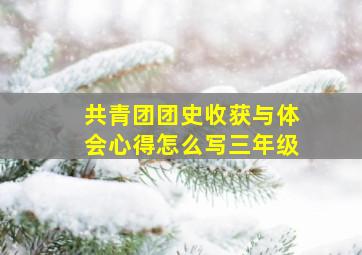 共青团团史收获与体会心得怎么写三年级